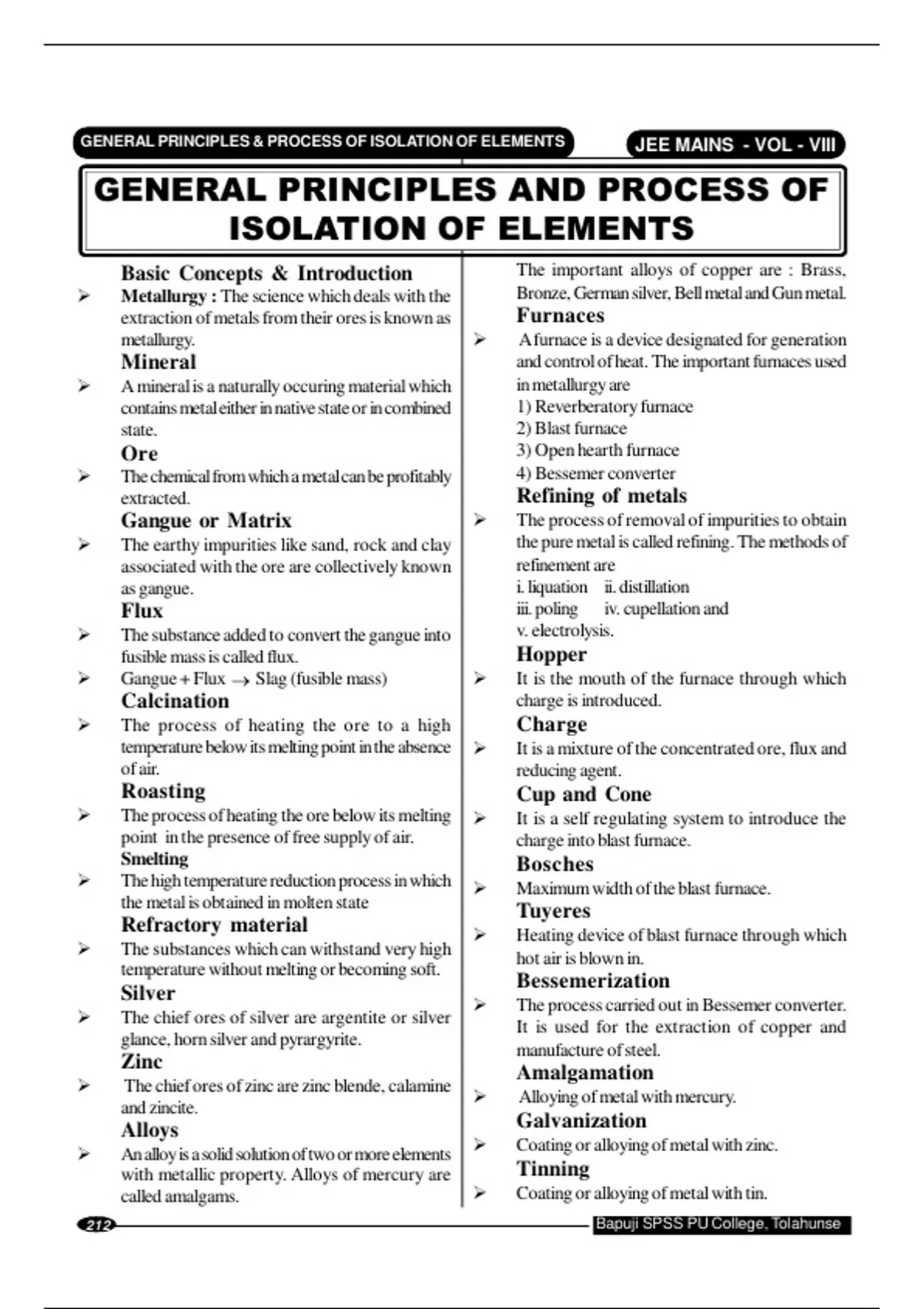 GENERAL PRINCIPLES & PROCESS OF ISOLATION OF ELEMENTS

JEE MAINS - VOL - VIII

GENERAL PRINCIPLES AND PROCESS OF ISOLATION OF ELEMENTS

Basic Concepts & Introduction

➢ Metallurgy : The science which deals with the extraction of metals from their ores is known as metallurgy.

Mineral

➢ A mineral is a naturally occuring material which contains metal either in native state or in combined state.

Ore

➢ The chemical from which a metal can be profitably extracted.

Gangue or Matrix

➢ The earthy impurities like sand, rock and clay associated with the ore are collectively known as gangue.

Flux

➢ The substance added to convert the gangue into fusible mass is called flux.

➢ Gangue + Flux $\rightarrow$ Slag (fusible mass)

Calcination

➢ The process of heating the ore to a high temperature below its melting point in the absence of air.

Roasting

➢ The process of heating the ore below its melting point in the presence of free supply of air.

Smelting

➢ The high temperature reduction process in which the metal is obtained in molten state

Refractory material

➢ The substances which can withstand very high temperature without melting or becoming soft.

Silver

➢ The chief ores of silver are argentite or silver glance, horn silver and pyrargyrite.

Zinc

➢ The chief ores of zinc are zinc blende, calamine and zincite.

Alloys

➢ An alloy is a solid solution of two or more elements with metallic property. Alloys of mercury are called amalgams.

The important alloys of copper are : Brass, Bronze, German silver, Bell metal and Gun metal.

Furnaces

➢ A furnace is a device designated for generation and control of heat. The important furnaces used in metallurgy are
1) Reverberatory furnace
2) Blast furnace
3) Open hearth furnace
4) Bessemer converter

Refining of metals

➢ The process of removal of impurities to obtain the pure metal is called refining. The methods of refinement are
i. liquation ii. distillation
iii. poling iv. cupellation and
v. electrolysis.

Hopper

➢ It is the mouth of the furnace through which charge is introduced.

Charge

➢ It is a mixture of the concentrated ore, flux and reducing agent.

Cup and Cone

➢ It is a self regulating system to introduce the charge into blast furnace.

Bosches

➢ Maximum width of the blast furnace.

Tuyeres

➢ Heating device of blast furnace through which hot air is blown in.

Bessemerization

➢ The process carried out in Bessemer converter. It is used for the extraction of copper and manufacture of steel.

Amalgamation

➢ Alloying of metal with mercury.

Galvanization

➢ Coating or alloying of metal with zinc.

Tinning

➢ Coating or alloying of metal with tin.

212

Bapuji SPSS PU College, Tolahunse